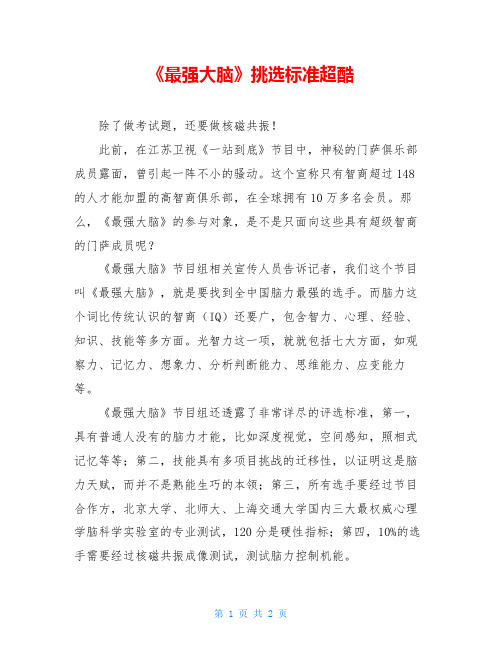 《最强大脑》挑选标准超酷

除了做考试题，还要做核磁共振！

此前，在江苏卫视《一站到底》节目中，神秘的门萨俱乐部成员露面，曾引起一阵不小的骚动。这个宣称只有智商超过148的人才能加盟的高智商俱乐部，在全球拥有10万多名会员。那么，《最强大脑》的参与对象，是不是只面向这些具有超级智商的门萨成员呢？

《最强大脑》节目组相关宣传人员告诉记者，我们这个节目叫《最强大脑》，就是要找到全中国脑力最强的选手。而脑力这个词比传统认识的智商（IQ）还要广，包含智力、心理、经验、知识、技能等多方面。光智力这一项，就就包括七大方面，如观察力、记忆力、想象力、分析判断能力、思维能力、应变能力等。

《最强大脑》节目组还透露了非常详尽的评选标准，第一，具有普通人没有的脑力才能，比如深度视觉，空间感知，照相式记忆等等；第二，技能具有多项目挑战的迁移性，以证明这是脑力天赋，而并不是熟能生巧的本领；第三，所有选手要经过节目合作方，北京大学、北师大、上海交通大学国内三大最权威心理学脑科学实验室的专业测试，120分是硬性指标；第四，10%的选手需要经过核磁共振成像测试，测试脑力控制机能。

第 1 页 共 2 页